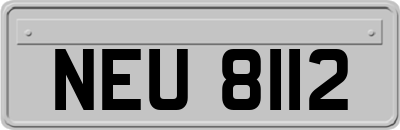 NEU 8112